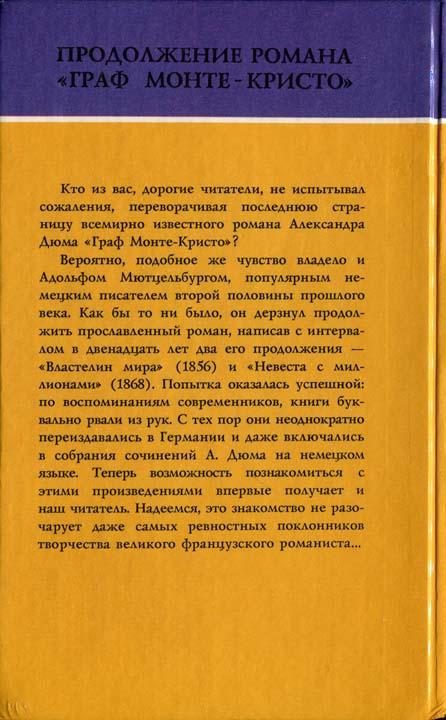 ПРОДОЛЖЕНИЕ РОМАНА «ГРАФ МОНТЕ-КРИСТО»

Кто из вас, дорогие читатели, не испытывал сожаления, переворачивая последнюю страницу всемирно известного романа Александра Дюма «Граф Монте-Кристо»?

Вероятно, подобное же чувство владело и Адольфом Мютцельбургом, популярным немецким писателем второй половины прошлого века. Как бы то ни было, он дерзнул продолжить прославленный роман, написав с интервалом в двенадцать лет два его продолжения — «Властелин мира» (1856) и «Невеста с миллионами» (1868). Попытка оказалась успешной: по воспоминаниям современников, книги буквально рвали из рук. С тех пор они неоднократно переиздавались в Германии и даже включались в собрания сочинений А. Дюма на немецком языке. Теперь возможность познакомиться с этими произведениями впервые получает и наш читатель. Надеемся, это знакомство не разочарует даже самых ревностных поклонников творчества великого французского романиста...